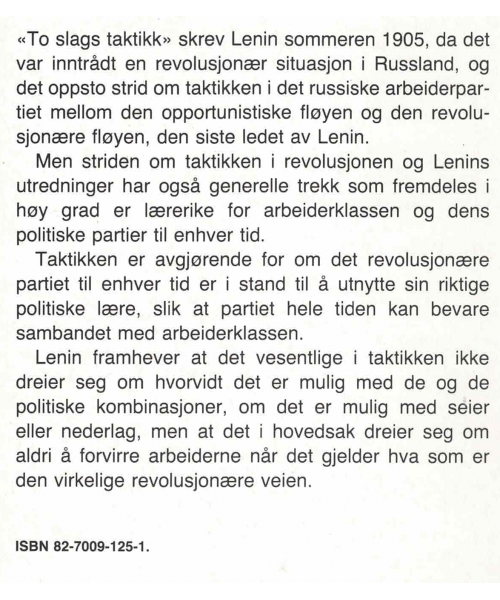 «To slags taktikk» skrev Lenin sommeren 1905, da det var inntrådt en revolusjonær situasjon i Russland, og det oppsto strid om taktikken i det russiske arbeiderpartiet mellom den opportunistiske fløyen og den revolusjonære fløyen, den siste ledet av Lenin.

Men striden om taktikken i revolusjonen og Lenins utredninger har også generelle trekk som fremdeles i høy grad er lærerike for arbeiderklassen og dens politiske partier til enhver tid.

Taktikken er avgjørende for om det revolusjonære partiet til enhver tid er i stand til å utnytte sin riktige politiske lære, slik at partiet hele tiden kan bevare sambandet med arbeiderklassen.

Lenin framhever at det vesentlige i taktikken ikke dreier seg om hvorvidt det er mulig med de og de politiske kombinasjoner, om det er mulig med seier eller nederlag, men at det i hovedsak dreier seg om aldri å forvirre arbeiderne når det gjelder hva som er den virkelige revolusjonære veien.

ISBN 82-7009-125-1.